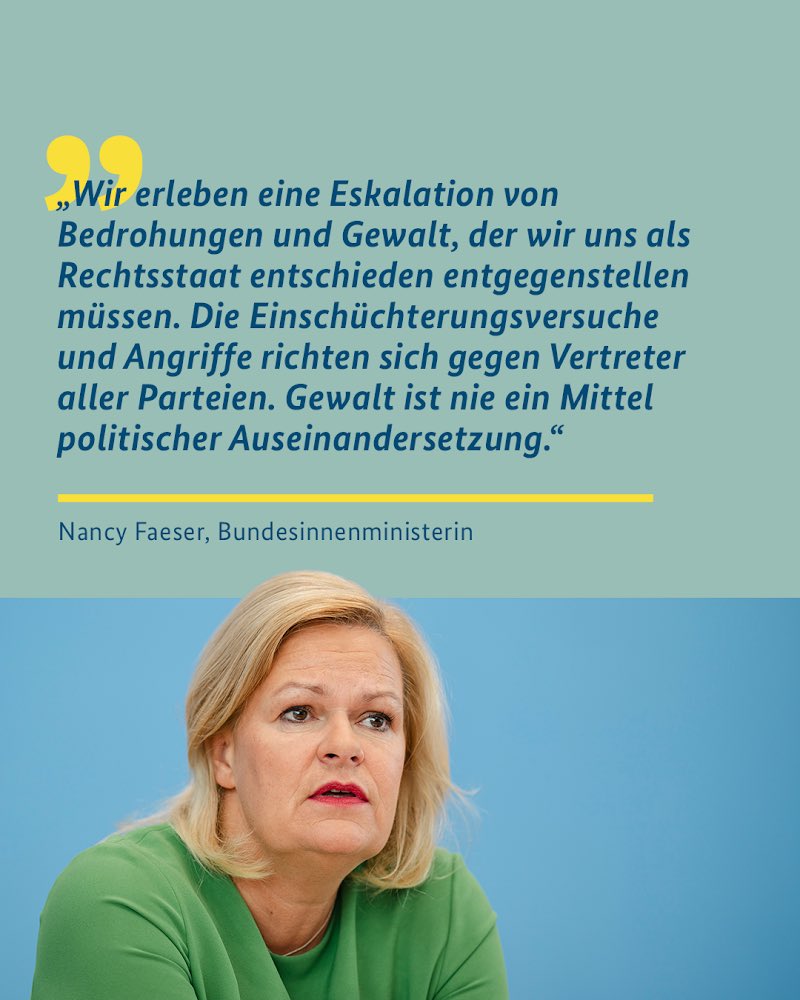 „Wir erleben eine Eskalation von Bedrohungen und Gewalt, der wir uns als Rechtsstaat entschieden entgegenstellen müssen. Die Einschüchterungsversuche und Angriffe richten sich gegen Vertreter aller Parteien. Gewalt ist nie ein Mittel politischer Auseinandersetzung.“

Nancy Faeser, Bundesinnenministerin